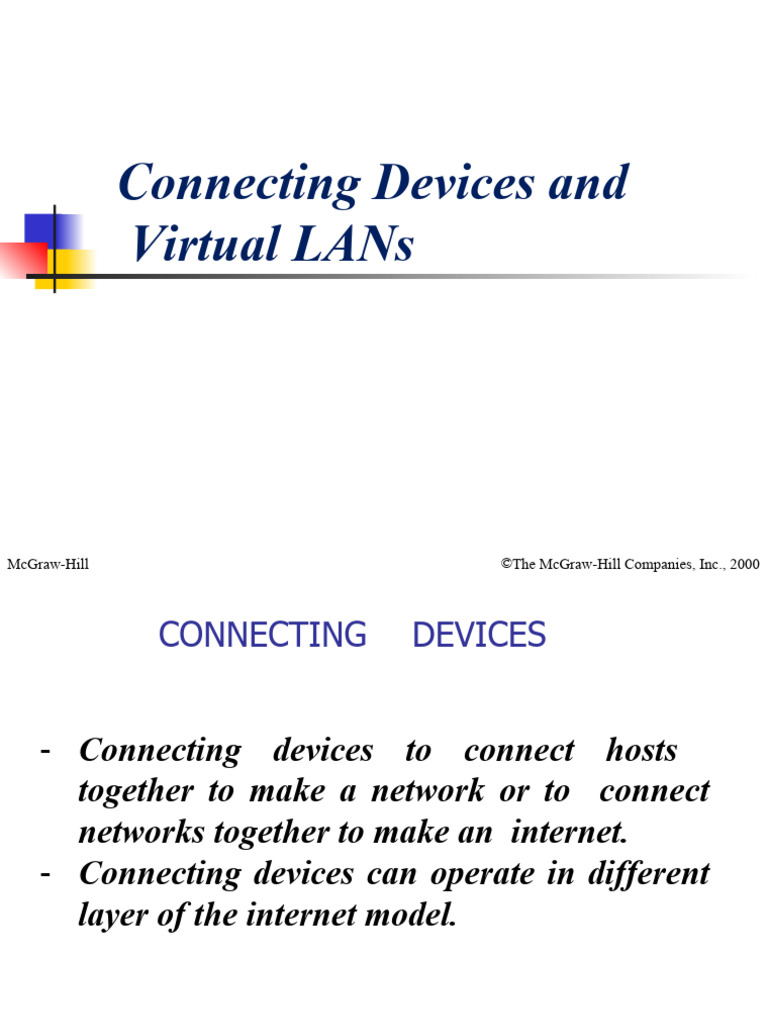 Connecting Devices and Virtual LANs

McGraw-Hill

©The McGraw-Hill Companies, Inc., 2000

CONNECTING DEVICES

- Connecting devices to connect hosts together to make a network or to connect networks together to make an internet.
- Connecting devices can operate in different layer of the internet model.